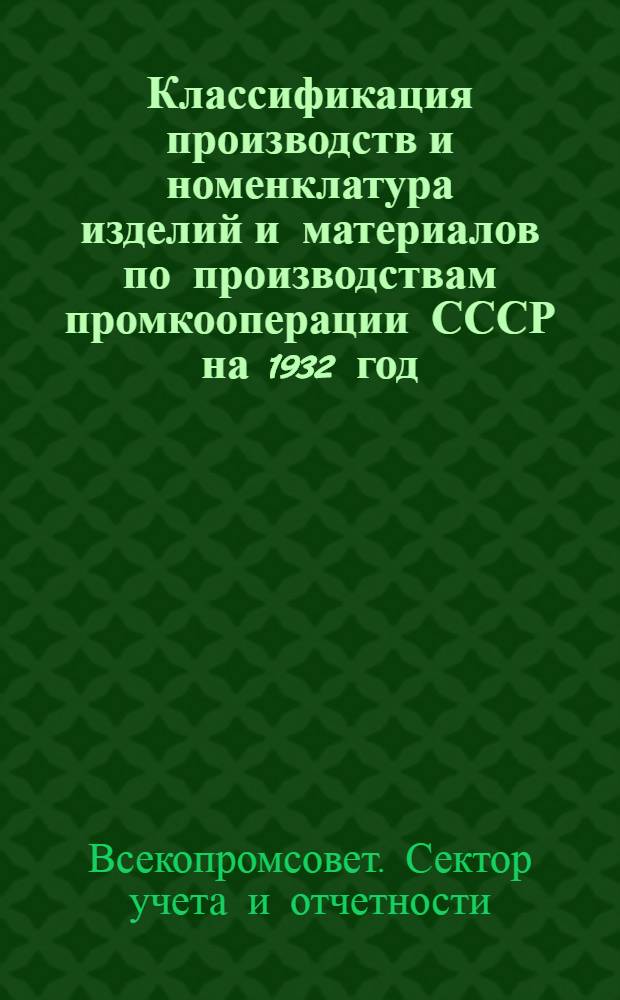 Классификация производств и номенклатура изделий и материалов по производствам промкооперации СССР на 1932 год

Всекопромсовет. Сектор учета и отчетности